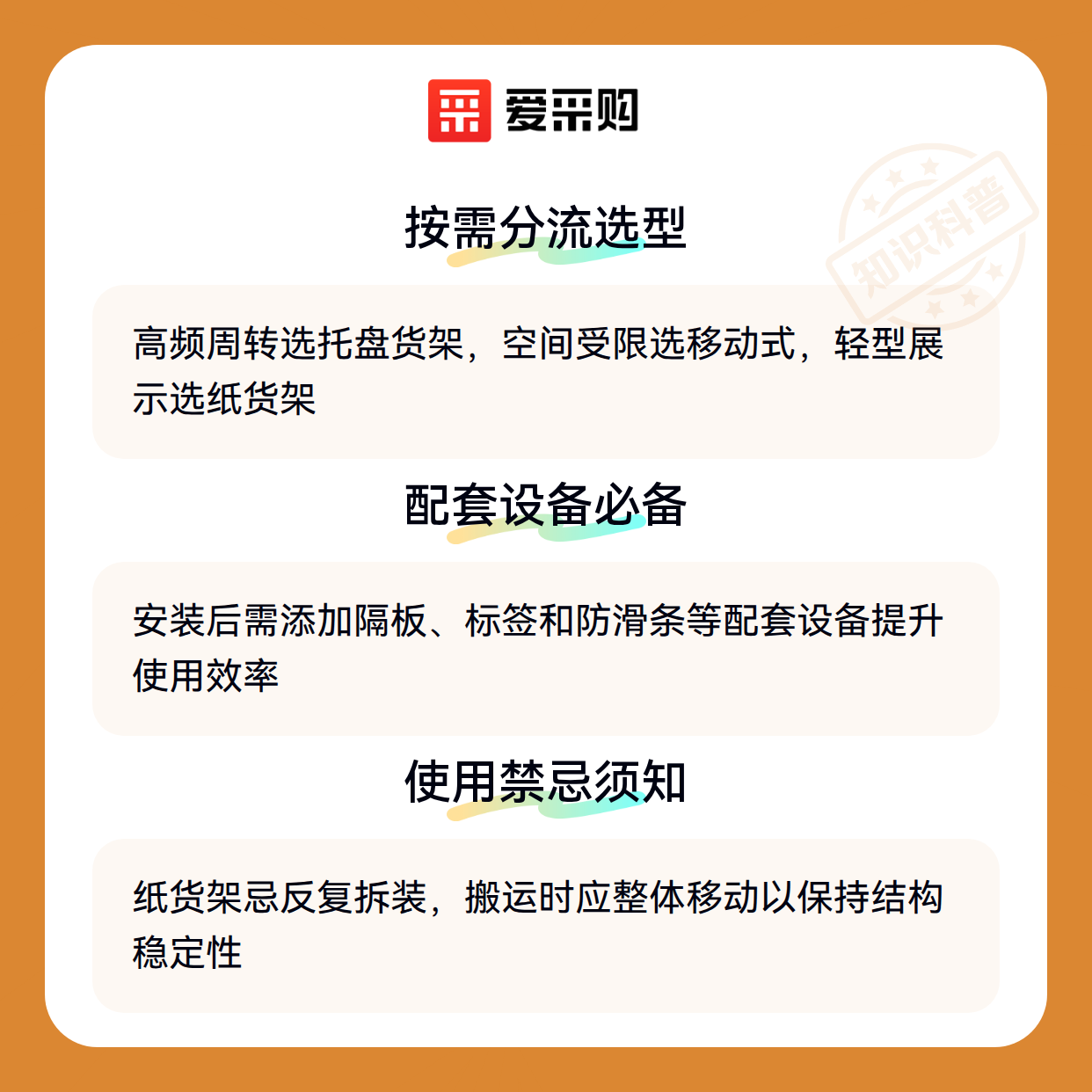 爱采购

按需分流选型

高频周转选托盘货架，空间受限选移动式，轻型展示选纸货架

配套设备必备

安装后需添加隔板、标签和防滑条等配套设备提升使用效率

使用禁忌须知

纸货架忌反复拆装，搬运时应整体移动以保持结构稳定性

知识科普